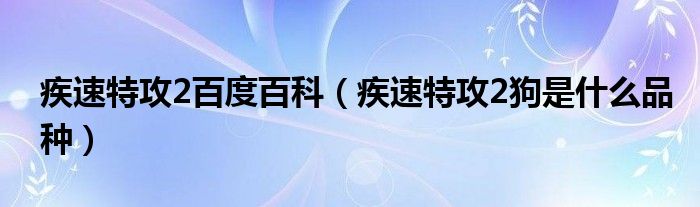 疾速特攻2百度百科（疾速特攻2狗是什么品种）